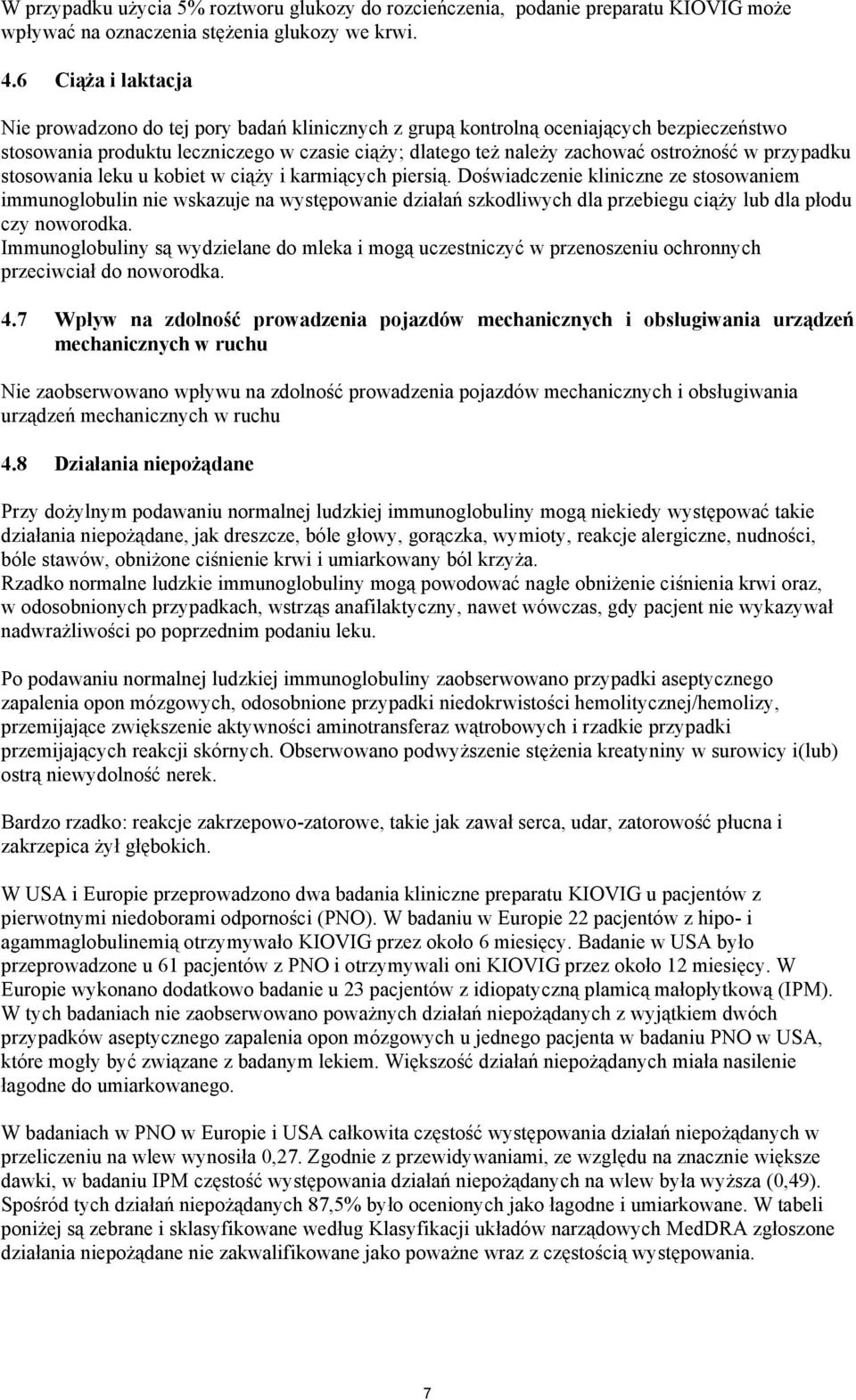 W przypadku użycia 5% roztworu glukozy do rozcieńczenia, podanie preparatu KIOVIG może wpływać na oznaczenia stężenia glukozy we krwi.

4.6 Ciąża i laktacja

Nie prowadzono do tej pory badań klinicznych z grupą kontrolną oceniających bezpieczeństwo stosowania produktu leczniczego w czasie ciąży; dlatego też należy zachować ostrożność w przypadku stosowania leku u kobiet w ciąży i karmiących piersią. Doświadczenie kliniczne ze stosowaniem immunoglobulin nie wskazuje na występowanie działań szkodliwych dla przebiegu ciąży lub dla płodu czy noworodka.
Immunoglobuliny są wydzielane do mleka i mogą uczestniczyć w przenoszeniu ochronnych przeciwciał do noworodka.

4.7 Wpływ na zdolność prowadzenia pojazdów mechanicznych i obsługiwania urządzeń mechanicznych w ruchu

Nie zaobserwowano wpływu na zdolność prowadzenia pojazdów mechanicznych i obsługiwania urządzeń mechanicznych w ruchu

4.8 Działania niepożądane

Przy dożylnym podawaniu normalnej ludzkiej immunoglobuliny mogą niekiedy występować takie działania niepożądane, jak dreszcze, bóle głowy, gorączka, wymioty, reakcje alergiczne, nudności, bóle stawów, obniżone ciśnienie krwi i umiarkowany ból krzyża.
Rzadko normalne ludzkie immunoglobuliny mogą powodować nagłe obniżenie ciśnienia krwi oraz, w odosobnionych przypadkach, wstrząs anafilaktyczny, nawet wówczas, gdy pacjent nie wykazywał nadwrażliwości po poprzednim podaniu leku.

Po podawaniu normalnej ludzkiej immunoglobuliny zaobserwowano przypadki aseptycznego zapalenia opon mózgowych, odosobnione przypadki niedokrwistości hemolitycznej/hemolizy, przemijające zwiększenie aktywności aminotransferaz wątrobowych i rzadkie przypadki przemijających reakcji skórnych. Obserwowano podwyższenie stężenia kreatyniny w surowicy i(lub) ostrą niewydolność nerek.

Bardzo rzadko: reakcje zakrzepowo-zatorowe, takie jak zawał serca, udar, zatorowość płucna i zakrzepica żył głębokich.

W USA i Europie przeprowadzono dwa badania kliniczne preparatu KIOVIG u pacjentów z pierwotnymi niedoborami odporności (PNO). W badaniu w Europie 22 pacjentów z hipo- i agammaglobulinemią otrzymywało KIOVIG przez około 6 miesięcy. Badanie w USA było przeprowadzone u 61 pacjentów z PNO i otrzymywali oni KIOVIG przez około 12 miesięcy. W Europie wykonano dodatkowo badanie u 23 pacjentów z idiopatyczną plamicą małopłytkową (IPM). W tych badaniach nie zaobserwowano poważnych działań niepożądanych z wyjątkiem dwóch przypadków aseptycznego zapalenia opon mózgowych u jednego pacjenta w badaniu PNO w USA, które mogły być związane z badanym lekiem. Większość działań niepożądanych miała nasilenie łagodne do umiarkowanego.

W badaniach w PNO w Europie i USA całkowita częstość występowania działań niepożądanych w przeliczeniu na wlew wynosiła 0,27. Zgodnie z przewidywaniami, ze względu na znacznie większe dawki, w badaniu IPM częstość występowania działań niepożądanych na wlew była wyższa (0,49). Spośród tych działań niepożądanych 87,5% było ocenionych jako łagodne i umiarkowane. W tabeli poniżej są zebrane i sklasyfikowane według Klasyfikacji układów narządowych MedDRA zgłoszone działania niepożądane nie zakwalifikowane jako poważne wraz z częstością występowania.

7